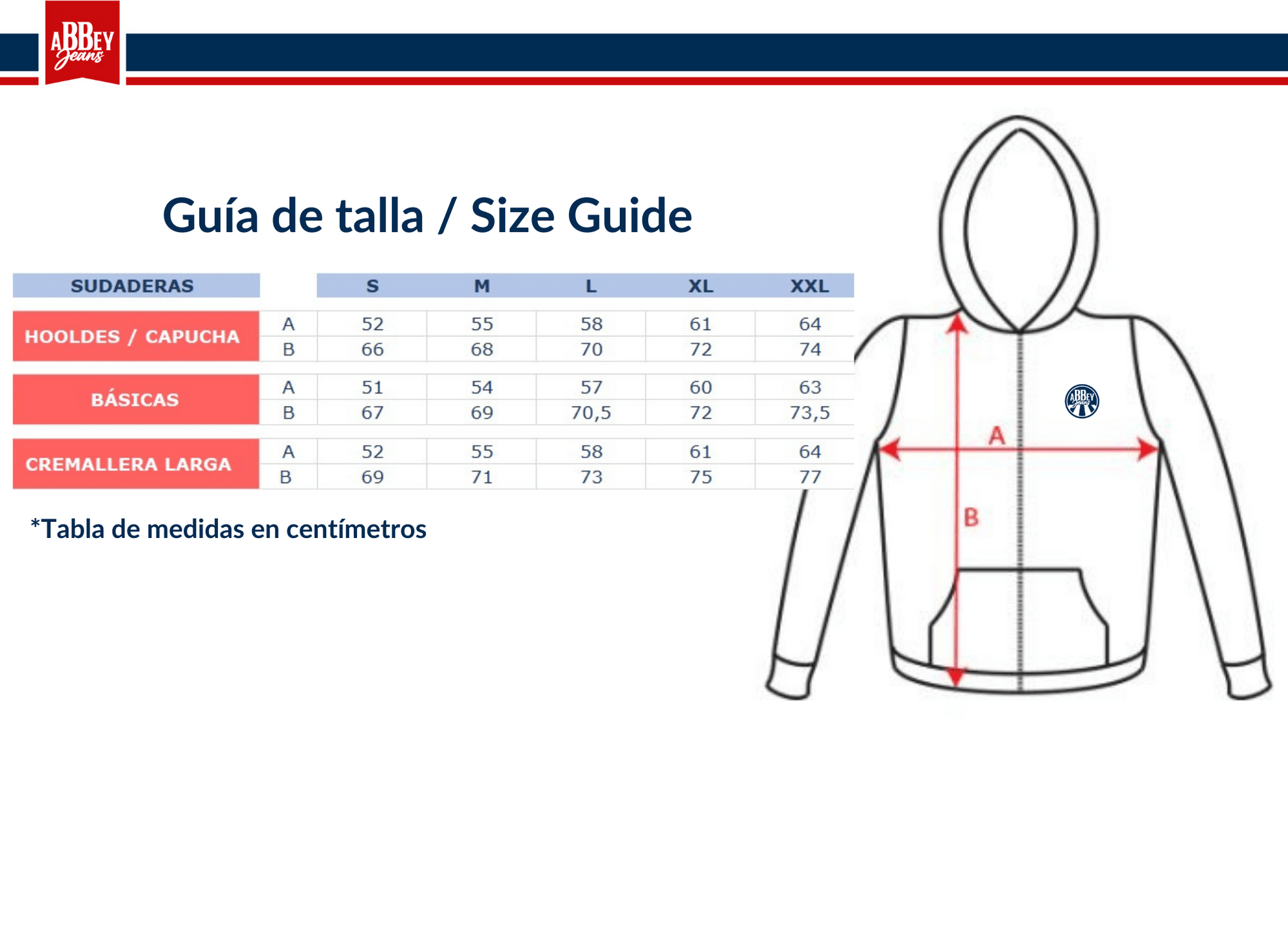 ABBEY Jeans

Guía de talla / Size Guide

| SUDADERAS | | S | M | L | XL | XXL |
|---|---|---|---|---|---|---|
| HOOLDES / CAPUCHA | A | 52 | 55 | 58 | 61 | 64 |
| | B | 66 | 68 | 70 | 72 | 74 |
| BÁSICAS | A | 51 | 54 | 57 | 60 | 63 |
| | B | 67 | 69 | 70,5 | 72 | 73,5 |
| CREMALLERA LARGA | A | 52 | 55 | 58 | 61 | 64 |
| | B | 69 | 71 | 73 | 75 | 77 |

*Tabla de medidas en centímetros

ABBEY Jeans

A

B